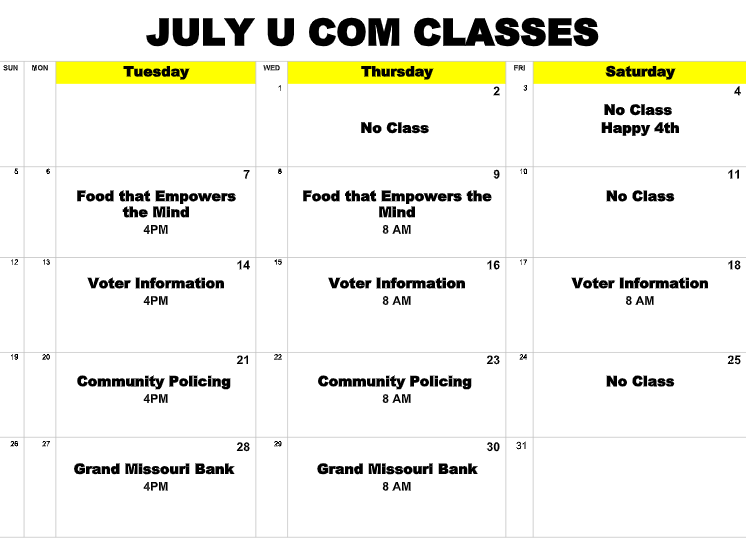 JULY U COM CLASSES

| SUN | MON | Tuesday | WED | Thursday | FRI | Saturday |
|---|---|---|---|---|---|---|
| | | | 1 | 2 No Class | 3 | 4 No Class Happy 4th |
| 5 | 6 | 7 Food that Empowers the Mind 4PM | 8 | 9 Food that Empowers the Mind 8 AM | 10 | 11 No Class |
| 12 | 13 | 14 Voter Information 4PM | 15 | 16 Voter Information 8 AM | 17 | 18 Voter Information 8 AM |
| 19 | 20 | 21 Community Policing 4PM | 22 | 23 Community Policing 8 AM | 24 | 25 No Class |
| 26 | 27 | 28 Grand Missouri Bank 4PM | 29 | 30 Grand Missouri Bank 8 AM | 31 | |